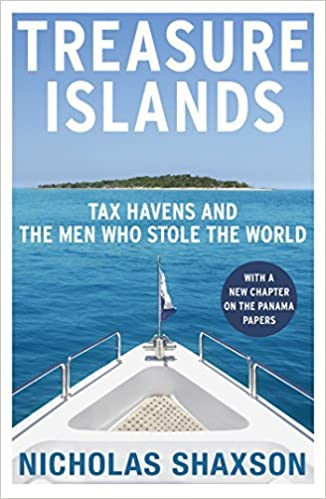 TREASURE ISLANDS

TAX HAVENS AND THE MEN WHO STOLE THE WORLD

WITH A NEW CHAPTER ON THE PANAMA PAPERS

NICHOLAS SHAXSON